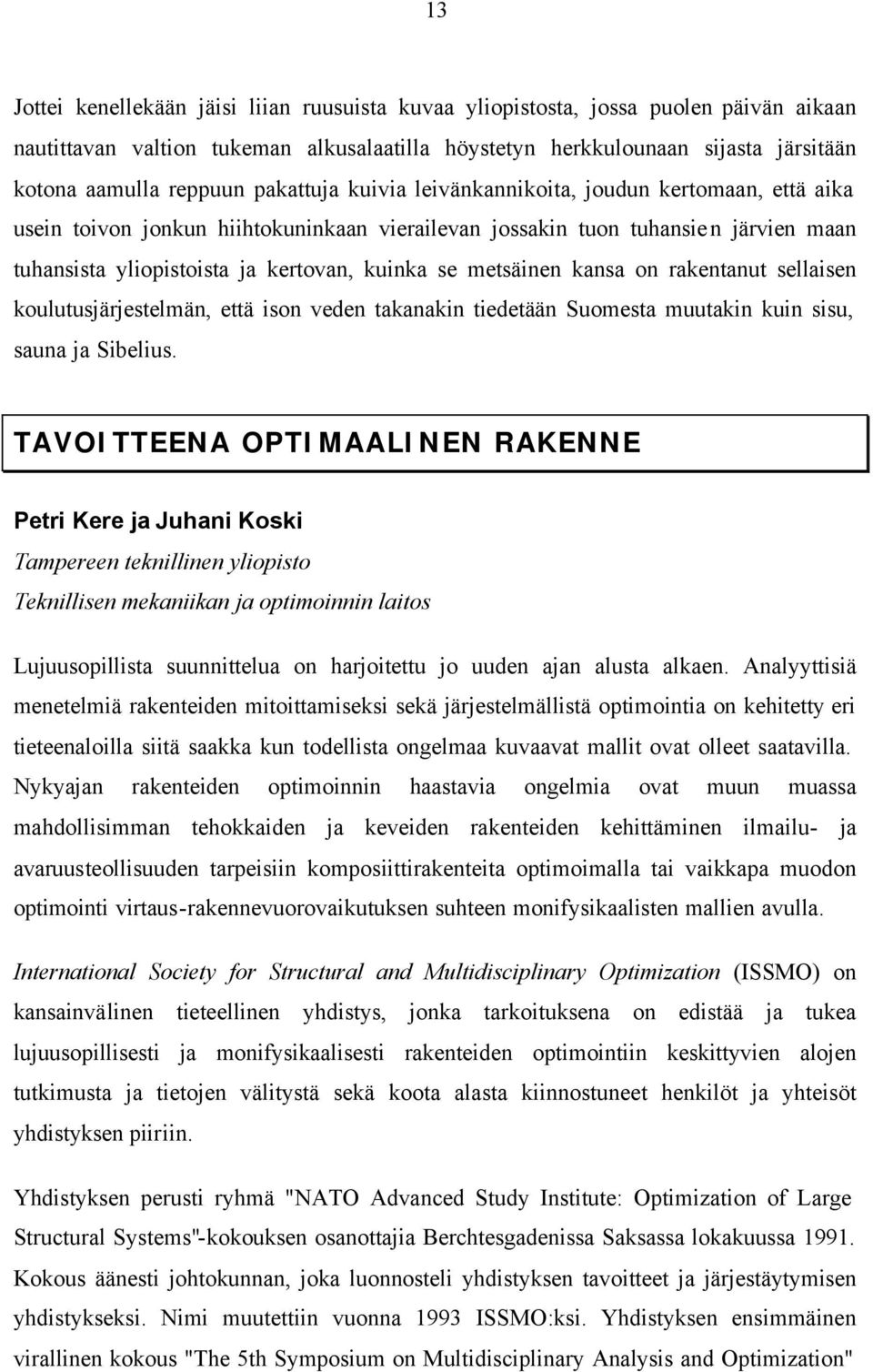 13

Jottei kenellekään jäisi liian ruusuista kuvaa yliopistosta, jossa puolen päivän aikaan nautittavan valtion tukeman alkusalaatilla höystetyn herkkulounaan sijasta järsitään kotona aamulla reppuun pakattuja kuivia leivänkannikoita, joudun kertomaan, että aika usein toivon jonkun hiihtokuninkaan vierailevan jossakin tuon tuhansien järvien maan tuhansista yliopistoista ja kertovan, kuinka se metsäinen kansa on rakentanut sellaisen koulutusjärjestelmän, että ison veden takanakin tiedetään Suomesta muutakin kuin sisu, sauna ja Sibelius.

TAVOITTEENA OPTIMAALINEN RAKENNE

Petri Kere ja Juhani Koski
Tampereen teknillinen yliopisto
Teknillisen mekaniikan ja optimoinnin laitos

Lujuusopillista suunnittelua on harjoitettu jo uuden ajan alusta alkaen. Analyyttisiä menetelmiä rakenteiden mitoittamiseksi sekä järjestelmällistä optimointia on kehitetty eri tieteenaloilla siitä saakka kun todellista ongelmaa kuvaavat mallit ovat olleet saatavilla. Nykyajan rakenteiden optimoinnin haastavia ongelmia ovat muun muassa mahdollisimman tehokkaiden ja keveiden rakenteiden kehittäminen ilmailu- ja avaruusteollisuuden tarpeisiin komposiittirakenteita optimoimalla tai vaikkapa muodon optimointi virtaus-rakennevuorovaikutuksen suhteen monifysikaalisten mallien avulla.

International Society for Structural and Multidisciplinary Optimization (ISSMO) on kansainvälinen tieteellinen yhdistys, jonka tarkoituksena on edistää ja tukea lujuusopillisesti ja monifysikaalisesti rakenteiden optimointiin keskittyvien alojen tutkimusta ja tietojen välitystä sekä koota alasta kiinnostuneet henkilöt ja yhteisöt yhdistyksen piiriin.

Yhdistyksen perusti ryhmä "NATO Advanced Study Institute: Optimization of Large Structural Systems"-kokouksen osanottajia Berchtesgadenissa Saksassa lokakuussa 1991. Kokous äänesti johtokunnan, joka luonnosteli yhdistyksen tavoitteet ja järjestäytymisen yhdistykseksi. Nimi muutettiin vuonna 1993 ISSMO:ksi. Yhdistyksen ensimmäinen virallinen kokous "The 5th Symposium on Multidisciplinary Analysis and Optimization"